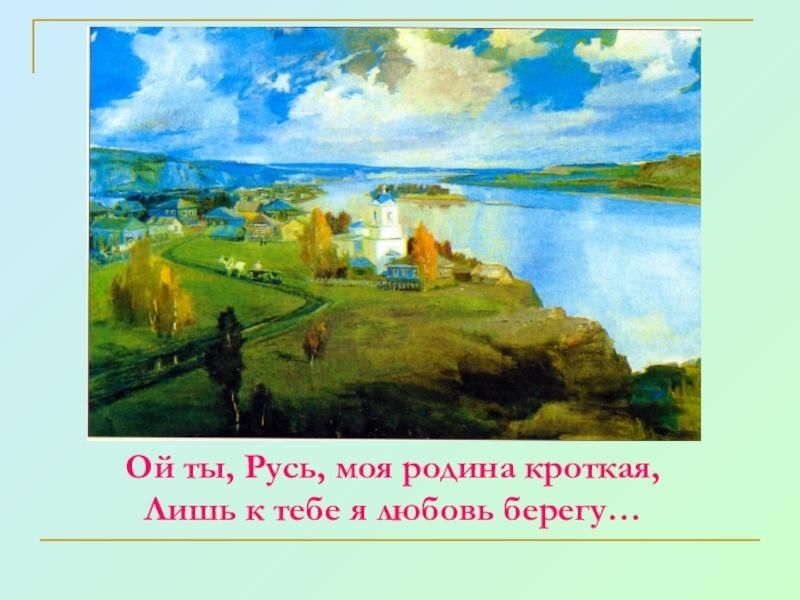 Ой ты, Русь, моя родина кроткая,
Лишь к тебе я любовь берегу…